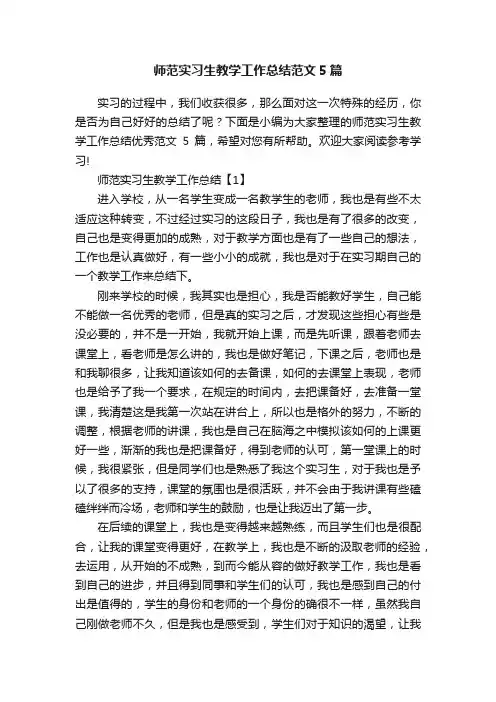 师范实习生教学工作总结范文 5 篇

实习的过程中，我们收获很多，那么面对这一次特殊的经历，你是否为自己好好的总结了呢？下面是小编为大家整理的师范实习生教学工作总结优秀范文 5 篇，希望对您有所帮助。欢迎大家阅读参考学习!

师范实习生教学工作总结【1】

进入学校，从一名学生变成一名教学生的老师，我也是有些不太适应这种转变，不过经过实习的这段日子，我也是有了很多的改变，自己也是变得更加的成熟，对于教学方面也是有了一些自己的想法，工作也是认真做好，有一些小小的成就，我也是对于在实习期自己的一个教学工作来总结下。

刚来学校的时候，我其实也是担心，我是否能教好学生，自己能不能做一名优秀的老师，但是真的实习之后，才发现这些担心有些是没必要的，并不是一开始，我就开始上课，而是先听课，跟着老师去课堂上，看老师是怎么讲的，我也是做好笔记，下课之后，老师也是和我聊很多，让我知道该如何的去备课，如何的去课堂上表现，老师也是给予了我一个要求，在规定的时间内，去把课备好，去准备一堂课，我清楚这是我第一次站在讲台上，所以也是格外的努力，不断的调整，根据老师的讲课，我也是自己在脑海之中模拟该如何的上课更好一些，渐渐的我也是把课备好，得到老师的认可，第一堂课上的时候，我很紧张，但是同学们也是熟悉了我这个实习生，对于我也是予以了很多的支持，课堂的氛围也是很活跃，并不会由于我讲课有些磕磕绊绊而冷场，老师和学生的鼓励，也是让我迈出了第一步。

在后续的课堂上，我也是变得越来越熟练，而且学生们也是很配合，让我的课堂变得更好，在教学上，我也是不断的汲取老师的经验，去运用，从开始的不成熟，到而今能从容的做好教学工作，我也是看到自己的进步，并且得到同事和学生们的认可，我也是感到自己的付出是值得的，学生的身份和老师的一个身份的确很不一样，虽然我自己刚做老师不久，但是我也是感受到，学生们对于知识的渴望，让我